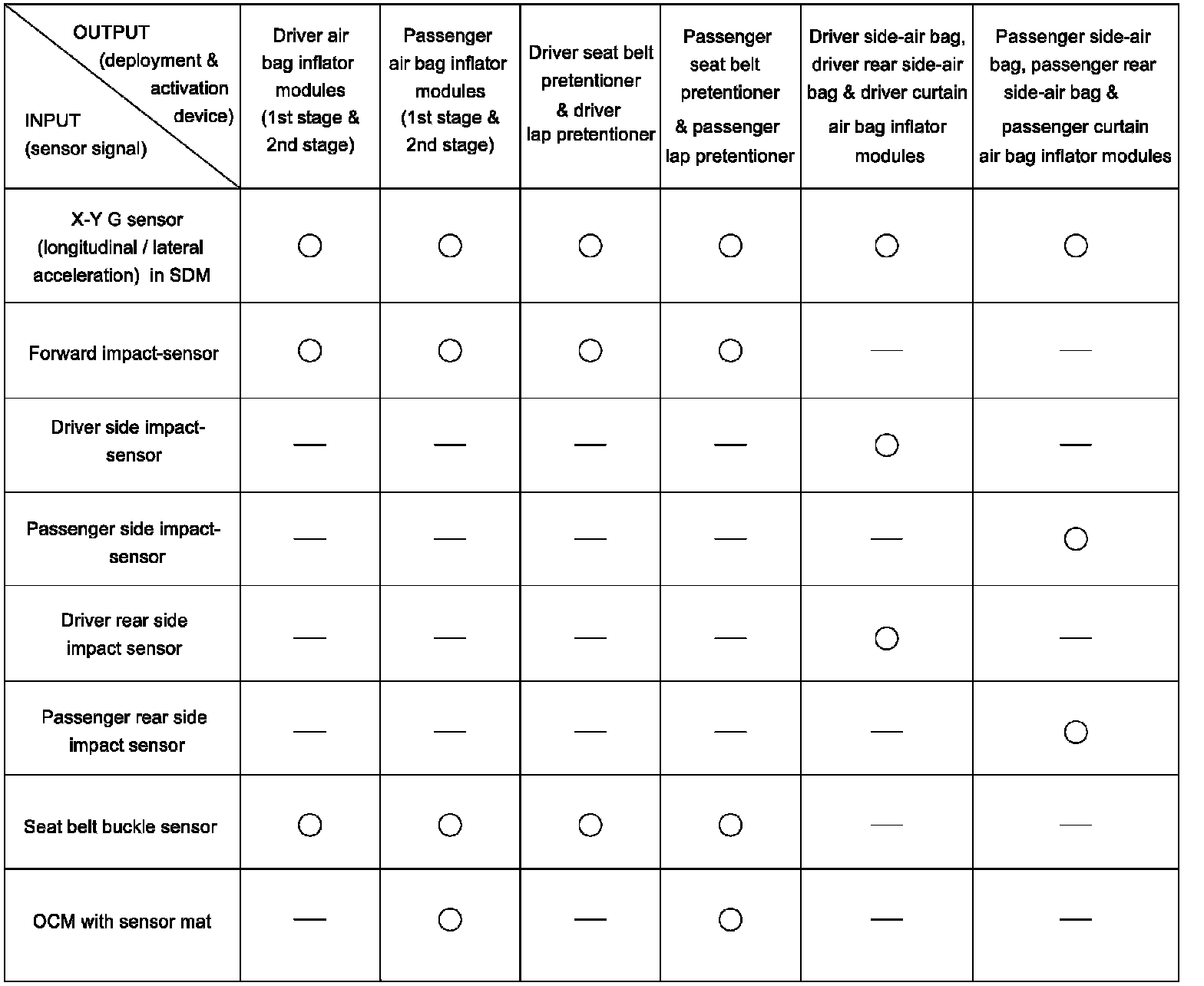 | OUTPUT (deployment & activation device) INPUT (sensor signal) | Driver air bag inflator modules (1st stage & 2nd stage) | Passenger air bag inflator modules (1st stage & 2nd stage) | Driver seat belt pretentioner & driver lap pretentioner | Passenger seat belt pretentioner & passenger lap pretentioner | Driver side-air bag, driver rear side-air bag & driver curtain air bag inflator modules | Passenger side-air bag, passenger rear side-air bag & passenger curtain air bag inflator modules |
|---|---|---|---|---|---|---|
| X-Y G sensor (longitudinal / lateral acceleration) in SDM | ○ | ○ | ○ | ○ | ○ | ○ |
| Forward impact-sensor | ○ | ○ | ○ | ○ | — | — |
| Driver side impact-sensor | — | — | — | — | ○ | — |
| Passenger side impact-sensor | — | — | — | — | — | ○ |
| Driver rear side impact sensor | — | — | — | — | ○ | — |
| Passenger rear side impact sensor | — | — | — | — | — | ○ |
| Seat belt buckle sensor | ○ | ○ | ○ | ○ | — | — |
| OCM with sensor mat | — | ○ | — | ○ | — | — |